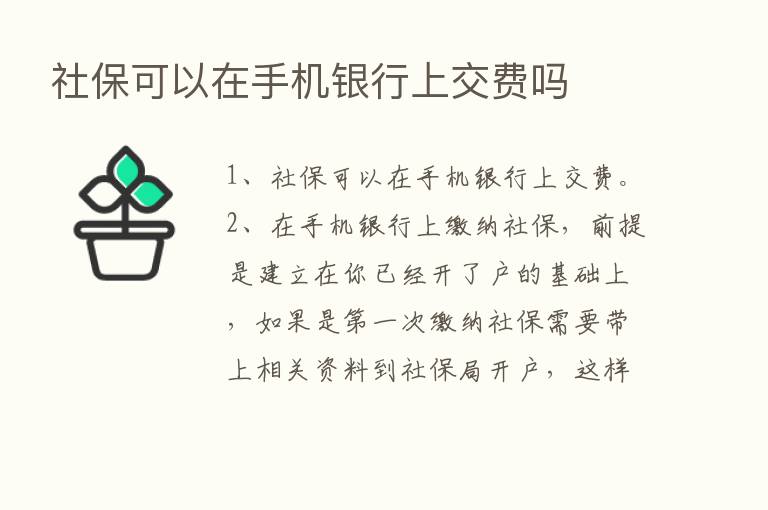 社保可以在手机银行上交费吗

1、社保可以在手机银行上交费。

2、在手机银行上缴纳社保，前提是建立在你已经开了户的基础上，如果是第一次缴纳社保需要带上相关资料到社保局开户，这样